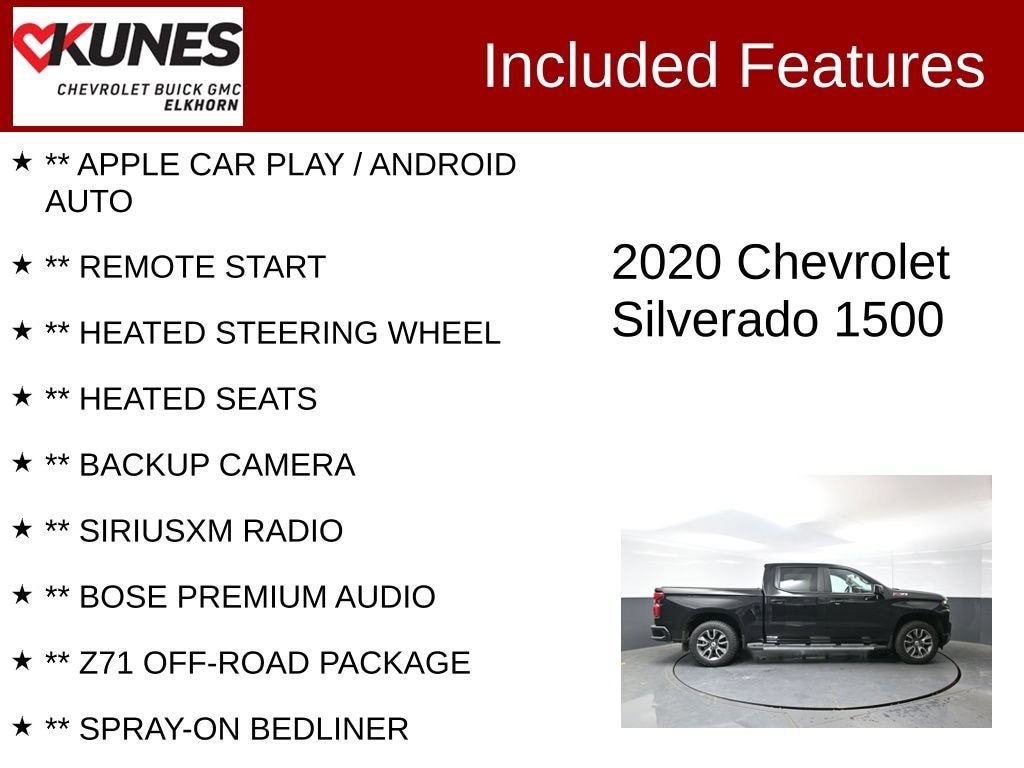 KUNES
CHEVROLET BUICK GMC
ELKHORN

Included Features

★ ** APPLE CAR PLAY / ANDROID AUTO

★ ** REMOTE START

★ ** HEATED STEERING WHEEL

★ ** HEATED SEATS

★ ** BACKUP CAMERA

★ ** SIRIUSXM RADIO

★ ** BOSE PREMIUM AUDIO

★ ** Z71 OFF-ROAD PACKAGE

★ ** SPRAY-ON BEDLINER

2020 Chevrolet
Silverado 1500